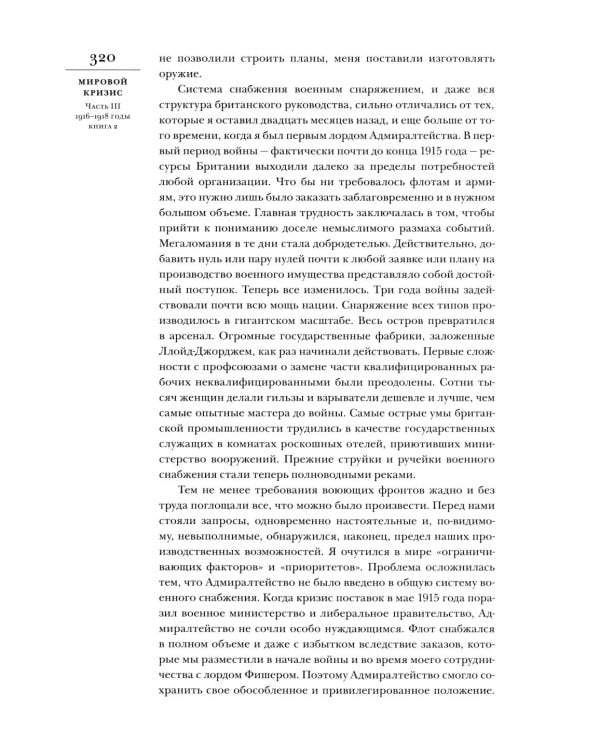 320

МИРОВОЙ КРИЗИС
Часть III
1916–1918 годы
КНИГА 2

не позволили строить планы, меня поставили изготовлять оружие.

Система снабжения военным снаряжением, и даже вся структура британского руководства, сильно отличались от тех, которые я оставил двадцать месяцев назад, и еще больше от того времени, когда я был первым лордом Адмиралтейства. В первый период войны – фактически почти до конца 1915 года – ресурсы Британии выходили далеко за пределы потребностей любой организации. Что бы ни требовалось флотам и армиям, это нужно лишь было заказать заблаговременно и в нужном большом объеме. Главная трудность заключалась в том, чтобы прийти к пониманию доселе немыслимого размаха событий. Мегаломания в те дни стала добродетелью. Действительно, добавить нуль или пару нулей почти к любой заявке или плану на производство военного имущества представляло собой достойный поступок. Теперь все изменилось. Три года войны задействовали почти всю мощь нации. Снаряжение всех типов производилось в гигантском масштабе. Весь остров превратился в арсенал. Огромные государственные фабрики, заложенные Ллойд-Джорджем, как раз начинали действовать. Первые сложности с профсоюзами о замене части квалифицированных рабочих неквалифицированными были преодолены. Сотни тысяч женщин делали гильзы и взрыватели дешевле и лучше, чем самые опытные мастера до войны. Самые острые умы британской промышленности трудились в качестве государственных служащих в комнатах роскошных отелей, приютивших министерство вооружений. Прежние струйки и ручейки военного снабжения стали теперь полноводными реками.

Тем не менее требования воюющих фронтов жадно и без труда поглощали все, что можно было произвести. Перед нами стояли запросы, одновременно настоятельные и, по-видимому, невыполнимые, обнаружился, наконец, предел наших производственных возможностей. Я очутился в мире «ограничивающих факторов» и «приоритетов». Проблема осложнилась тем, что Адмиралтейство не было введено в общую систему военного снабжения. Когда кризис поставок в мае 1915 года поразил военное министерство и либеральное правительство, Адмиралтейство не сочли особо нуждающимся. Флот снабжался в полном объеме и даже с избытком вследствие заказов, которые мы разместили в начале войны и во время моего сотрудничества с лордом Фишером. Поэтому Адмиралтейство смогло сохранить свое обособленное и привилегированное положение.